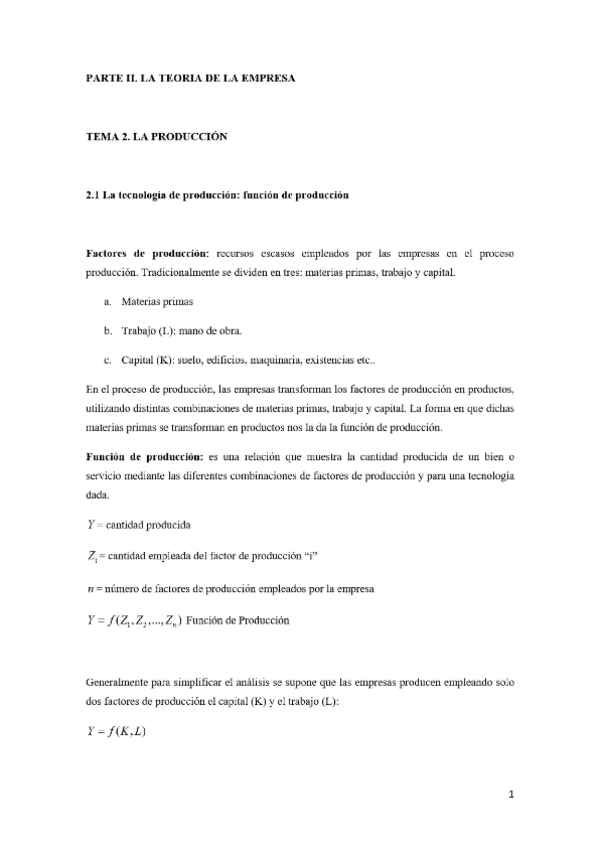 PARTE II. LA TEORIA DE LA EMPRESA

TEMA 2. LA PRODUCCIÓN

2.1 La tecnología de producción: función de producción

Factores de producción: recursos escasos empleados por las empresas en el proceso producción. Tradicionalmente se dividen en tres: materias primas, trabajo y capital.

a. Materias primas

b. Trabajo (L): mano de obra.

c. Capital (K): suelo, edificios, maquinaria, existencias etc..

En el proceso de producción, las empresas transforman los factores de producción en productos, utilizando distintas combinaciones de materias primas, trabajo y capital. La forma en que dichas materias primas se transforman en productos nos la da la función de producción.

Función de producción: es una relación que muestra la cantidad producida de un bien o servicio mediante las diferentes combinaciones de factores de producción y para una tecnología dada.

$Y$ = cantidad producida

$Z_i$ = cantidad empleada del factor de producción "i"

$n$ = número de factores de producción empleados por la empresa

$Y = f(Z_1, Z_2, ..., Z_n)$ Función de Producción

Generalmente para simplificar el análisis se supone que las empresas producen empleando solo dos factores de producción el capital (K) y el trabajo (L):

$Y = f(K, L)$

1